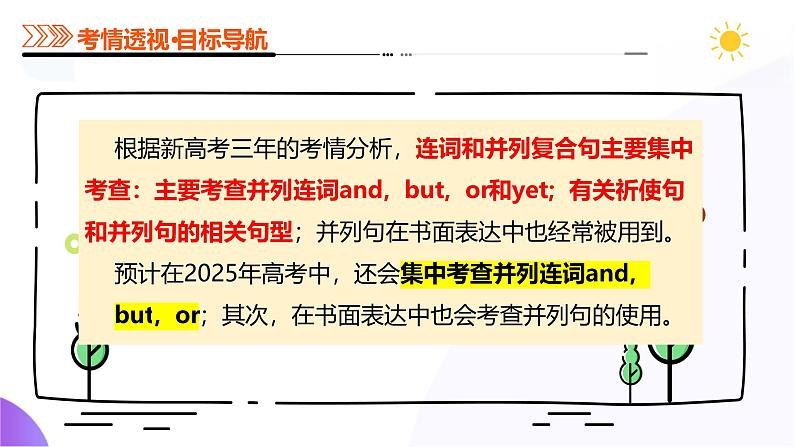 考情透视·目标导航

根据新高考三年的考情分析，连词和并列复合句主要集中考查：主要考查并列连词and，but，or和yet；有关祈使句和并列句的相关句型；并列句在书面表达中也经常被用到。

预计在2025年高考中，还会集中考查并列连词and，but，or；其次，在书面表达中也会考查并列句的使用。